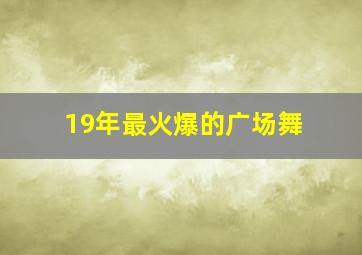 19年最火爆的广场舞